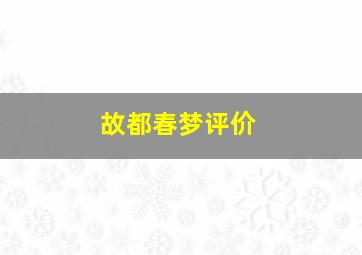 故都春梦评价